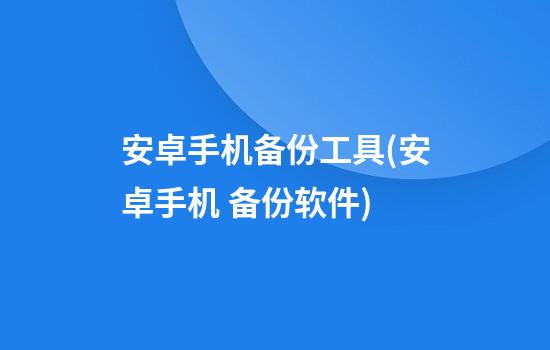 安卓手机备份工具(安卓手机 备份软件)